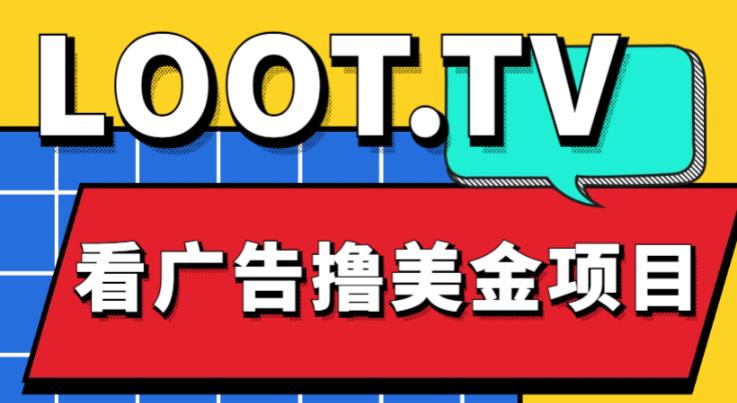 LOOT.TV

看广告撸美金项目